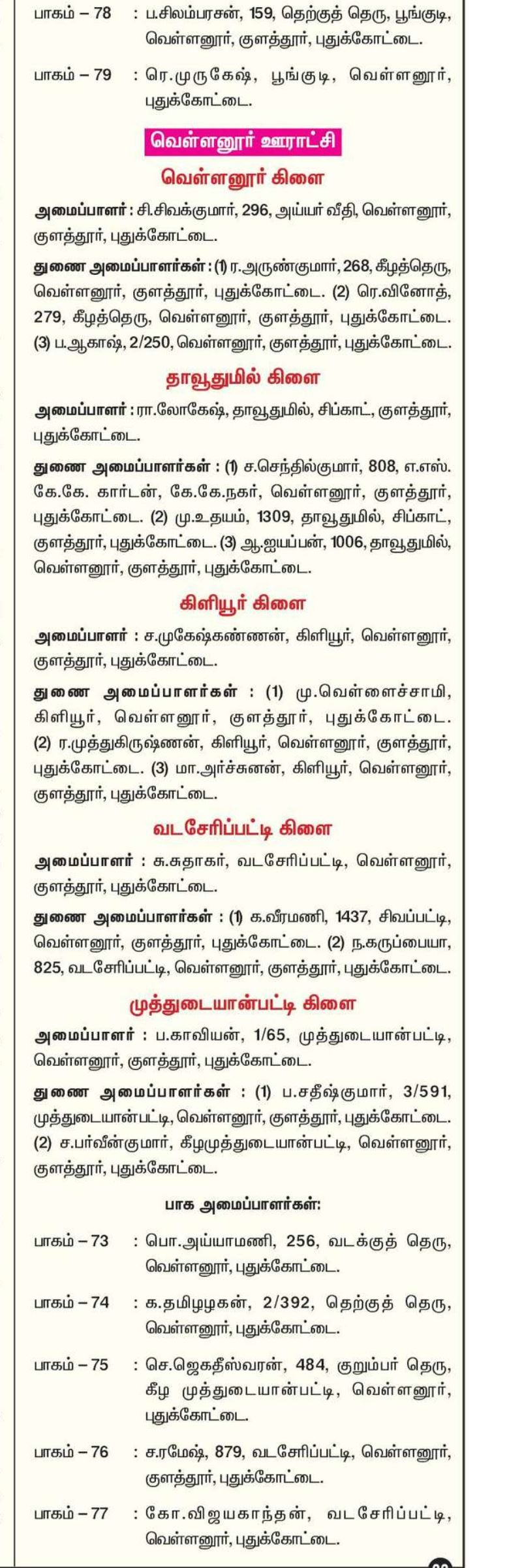 பாகம் – 78 : ப.சிலம்பரசன், 159, தெற்குத் தெரு, பூங்குடி, வெள்ளனூர், குளத்தூர், புதுக்கோட்டை.

பாகம் – 79 : ரெ.முருகேஷ், பூங்குடி, வெள்ளனூர், புதுக்கோட்டை.

வெள்ளனூர் ஊராட்சி

வெள்ளனூர் கிளை

அமைப்பாளர் : சி.சிவக்குமார், 296, அய்யர் வீதி, வெள்ளனூர், குளத்தூர், புதுக்கோட்டை.

துணை அமைப்பாளர்கள் : (1) ர.அருண்குமார், 268, கீழத்தெரு, வெள்ளனூர், குளத்தூர், புதுக்கோட்டை. (2) ரெ.வினோத், 279, கீழத்தெரு, வெள்ளனூர், குளத்தூர், புதுக்கோட்டை. (3) ப.ஆகாஷ், 2/250, வெள்ளனூர், குளத்தூர், புதுக்கோட்டை.

தாவூதுமில் கிளை

அமைப்பாளர் : ரா.லோகேஷ், தாவூதுமில், சிப்காட், குளத்தூர், புதுக்கோட்டை.

துணை அமைப்பாளர்கள் : (1) ச.செந்தில்குமார், 808, எ.எஸ். கே.கே. கார்டன், கே.கே.நகர், வெள்ளனூர், குளத்தூர், புதுக்கோட்டை. (2) மு.உதயம், 1309, தாவூதுமில், சிப்காட், குளத்தூர், புதுக்கோட்டை. (3) ஆ.ஐயப்பன், 1006, தாவூதுமில், வெள்ளனூர், குளத்தூர், புதுக்கோட்டை.

கிளியூர் கிளை

அமைப்பாளர் : ச.முகேஷ்கண்ணன், கிளியூர், வெள்ளனூர், குளத்தூர், புதுக்கோட்டை.

துணை அமைப்பாளர்கள் : (1) மு.வெள்ளைச்சாமி, கிளியூர், வெள்ளனூர், குளத்தூர், புதுக்கோட்டை. (2) ர.முத்துகிருஷ்ணன், கிளியூர், வெள்ளனூர், குளத்தூர், புதுக்கோட்டை. (3) மா.அர்ச்சுனன், கிளியூர், வெள்ளனூர், குளத்தூர், புதுக்கோட்டை.

வடசேரிப்பட்டி கிளை

அமைப்பாளர் : சு.சுதாகர், வடசேரிப்பட்டி, வெள்ளனூர், குளத்தூர், புதுக்கோட்டை.

துணை அமைப்பாளர்கள் : (1) க.வீரமணி, 1437, சிவப்பட்டி, வெள்ளனூர், குளத்தூர், புதுக்கோட்டை. (2) ந.கருப்பையா, 825, வடசேரிப்பட்டி, வெள்ளனூர், குளத்தூர், புதுக்கோட்டை.

முத்துடையான்பட்டி கிளை

அமைப்பாளர் : ப.காவியன், 1/65, முத்துடையான்பட்டி, வெள்ளனூர், குளத்தூர், புதுக்கோட்டை.

துணை அமைப்பாளர்கள் : (1) ப.சதீஷ்குமார், 3/591, முத்துடையான்பட்டி, வெள்ளனூர், குளத்தூர், புதுக்கோட்டை. (2) ச.பர்வீன்குமார், கீழமுத்துடையான்பட்டி, வெள்ளனூர், குளத்தூர், புதுக்கோட்டை.

பாக அமைப்பாளர்கள்:

பாகம் – 73 : பொ.அய்யாமணி, 256, வடக்குத் தெரு, வெள்ளனூர், புதுக்கோட்டை.

பாகம் – 74 : க.தமிழழகன், 2/392, தெற்குத் தெரு, வெள்ளனூர், புதுக்கோட்டை.

பாகம் – 75 : செ.ஜெகதீஸ்வரன், 484, குறும்பர் தெரு, கீழ முத்துடையான்பட்டி, வெள்ளனூர், புதுக்கோட்டை.

பாகம் – 76 : ச.ரமேஷ், 879, வடசேரிப்பட்டி, வெள்ளனூர், குளத்தூர், புதுக்கோட்டை.

பாகம் – 77 : கோ.விஜயகாந்தன், வடசேரிப்பட்டி, வெள்ளனூர், புதுக்கோட்டை.